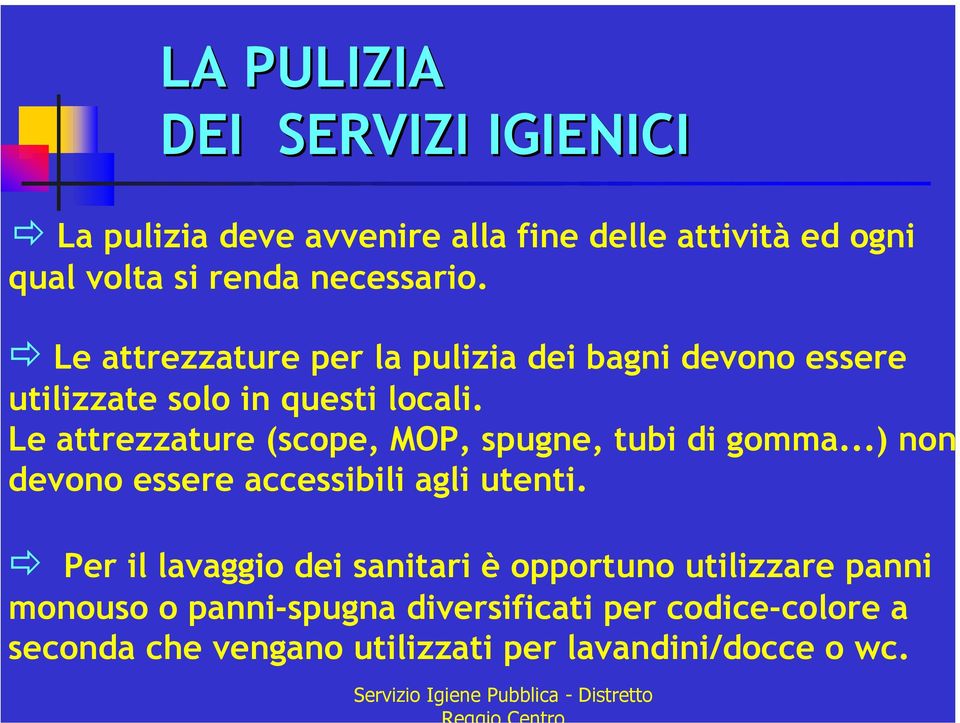 LA PULIZIA
DEI SERVIZI IGIENICI

⇨ La pulizia deve avvenire alla fine delle attività ed ogni qual volta si renda necessario.

⇨ Le attrezzature per la pulizia dei bagni devono essere utilizzate solo in questi locali.
Le attrezzature (scope, MOP, spugne, tubi di gomma...) non devono essere accessibili agli utenti.

⇨ Per il lavaggio dei sanitari è opportuno utilizzare panni monouso o panni-spugna diversificati per codice-colore a seconda che vengano utilizzati per lavandini/docce o wc.

Servizio Igiene Pubblica - Distretto Reggio Centro